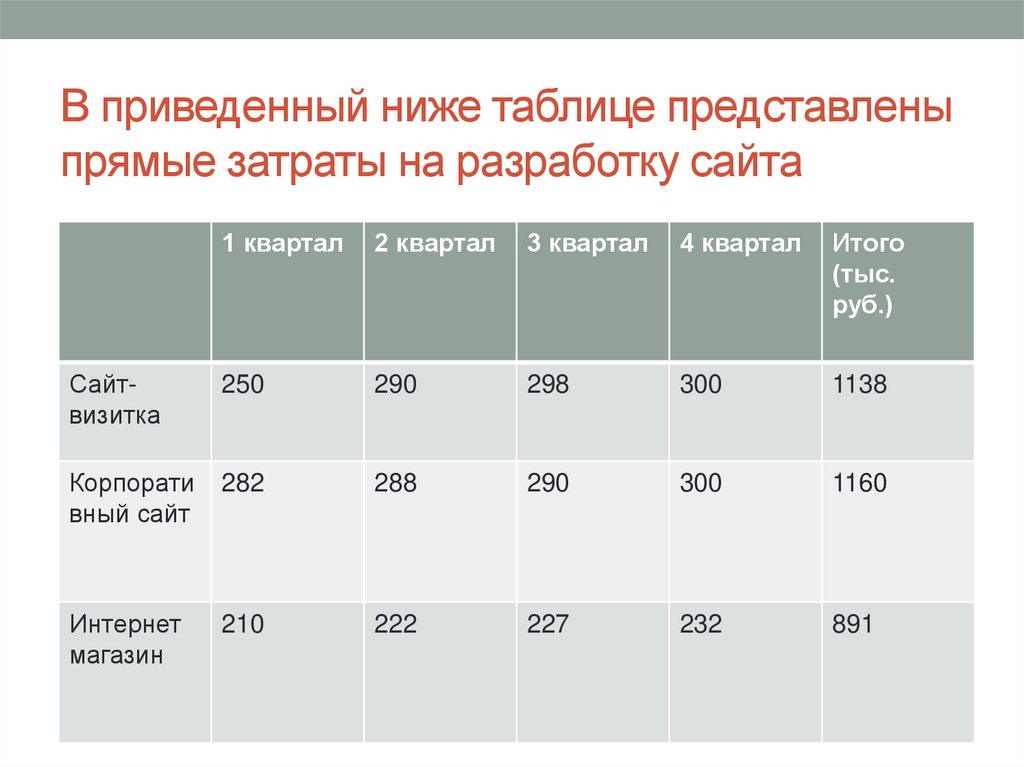 В приведенный ниже таблице представлены прямые затраты на разработку сайта

|  | 1 квартал | 2 квартал | 3 квартал | 4 квартал | Итого (тыс. руб.) |
|---|---|---|---|---|---|
| Сайт-визитка | 250 | 290 | 298 | 300 | 1138 |
| Корпоративный сайт | 282 | 288 | 290 | 300 | 1160 |
| Интернет магазин | 210 | 222 | 227 | 232 | 891 |